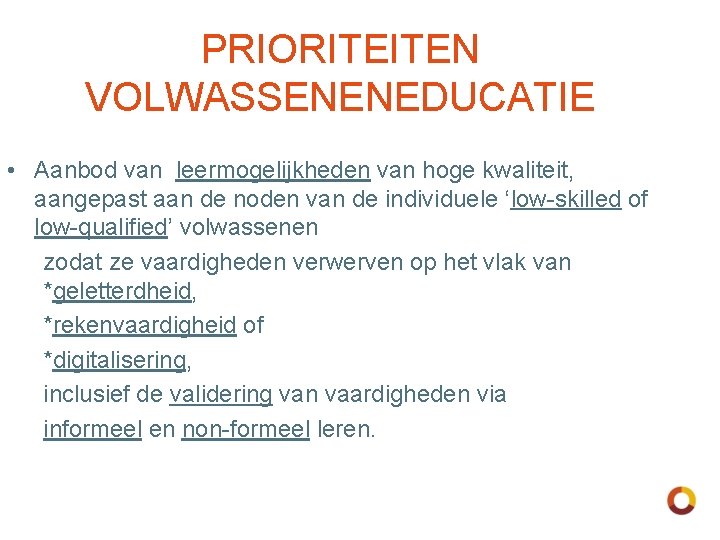 PRIORITEITEN VOLWASSENENEDUCATIE

• Aanbod van leermogelijkheden van hoge kwaliteit, aangepast aan de noden van de individuele ‘low-skilled of low-qualified’ volwassenen

zodat ze vaardigheden verwerven op het vlak van

*geletterdheid,

*rekenvaardigheid of

*digitalisering,

inclusief de validering van vaardigheden via

informeel en non-formeel leren.